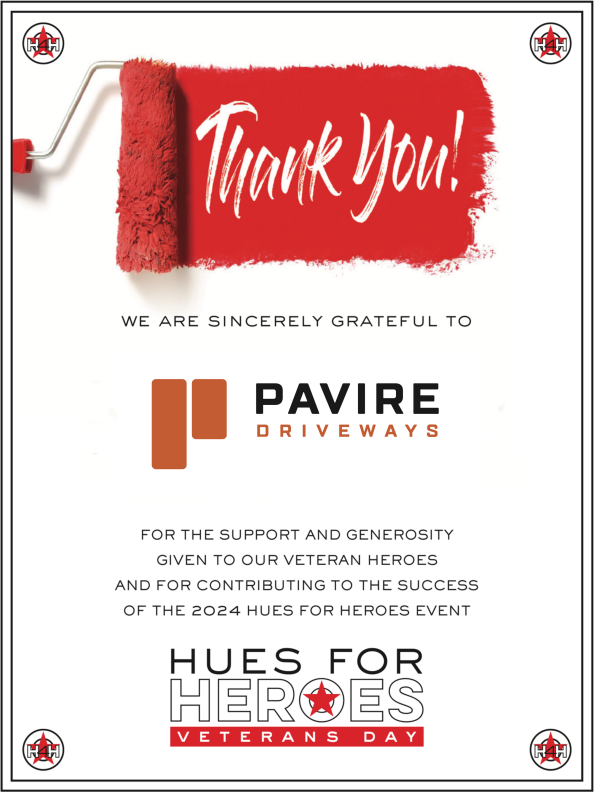 Thank You!

WE ARE SINCERELY GRATEFUL TO

PAVIRE
DRIVEWAYS

FOR THE SUPPORT AND GENEROSITY GIVEN TO OUR VETERAN HEROES AND FOR CONTRIBUTING TO THE SUCCESS OF THE 2024 HUES FOR HEROES EVENT

HUES FOR
HEROES
VETERANS DAY